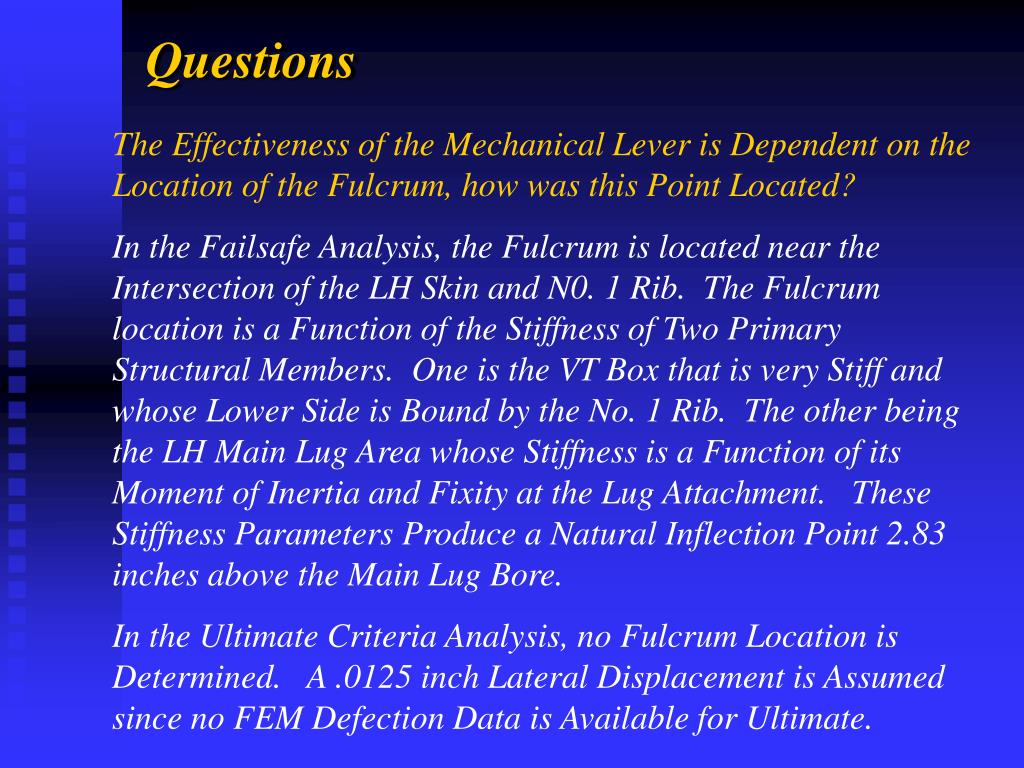 Questions

The Effectiveness of the Mechanical Lever is Dependent on the Location of the Fulcrum, how was this Point Located?

In the Failsafe Analysis, the Fulcrum is located near the Intersection of the LH Skin and N0. 1 Rib. The Fulcrum location is a Function of the Stiffness of Two Primary Structural Members. One is the VT Box that is very Stiff and whose Lower Side is Bound by the No. 1 Rib. The other being the LH Main Lug Area whose Stiffness is a Function of its Moment of Inertia and Fixity at the Lug Attachment. These Stiffness Parameters Produce a Natural Inflection Point 2.83 inches above the Main Lug Bore.

In the Ultimate Criteria Analysis, no Fulcrum Location is Determined. A .0125 inch Lateral Displacement is Assumed since no FEM Defection Data is Available for Ultimate.